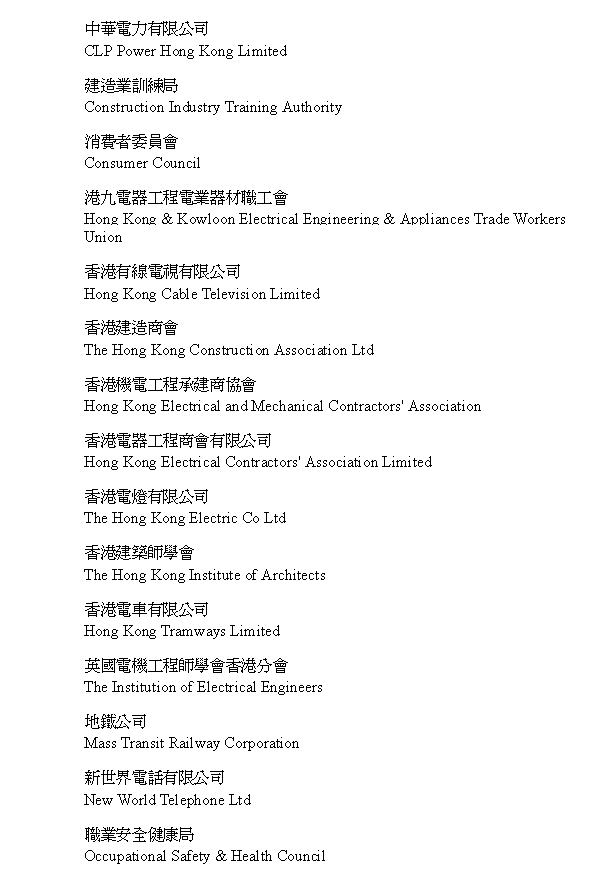 中華電力有限公司
CLP Power Hong Kong Limited

建造業訓練局
Construction Industry Training Authority

消費者委員會
Consumer Council

港九電器工程電業器材職工會
Hong Kong & Kowloon Electrical Engineering & Appliances Trade Workers Union

香港有線電視有限公司
Hong Kong Cable Television Limited

香港建造商會
The Hong Kong Construction Association Ltd

香港機電工程承建商協會
Hong Kong Electrical and Mechanical Contractors' Association

香港電器工程商會有限公司
Hong Kong Electrical Contractors' Association Limited

香港電燈有限公司
The Hong Kong Electric Co Ltd

香港建築師學會
The Hong Kong Institute of Architects

香港電車有限公司
Hong Kong Tramways Limited

英國電機工程師學會香港分會
The Institution of Electrical Engineers

地鐵公司
Mass Transit Railway Corporation

新世界電話有限公司
New World Telephone Ltd

職業安全健康局
Occupational Safety & Health Council